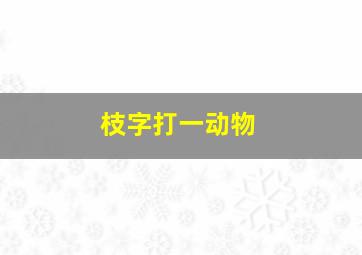 枝字打一动物